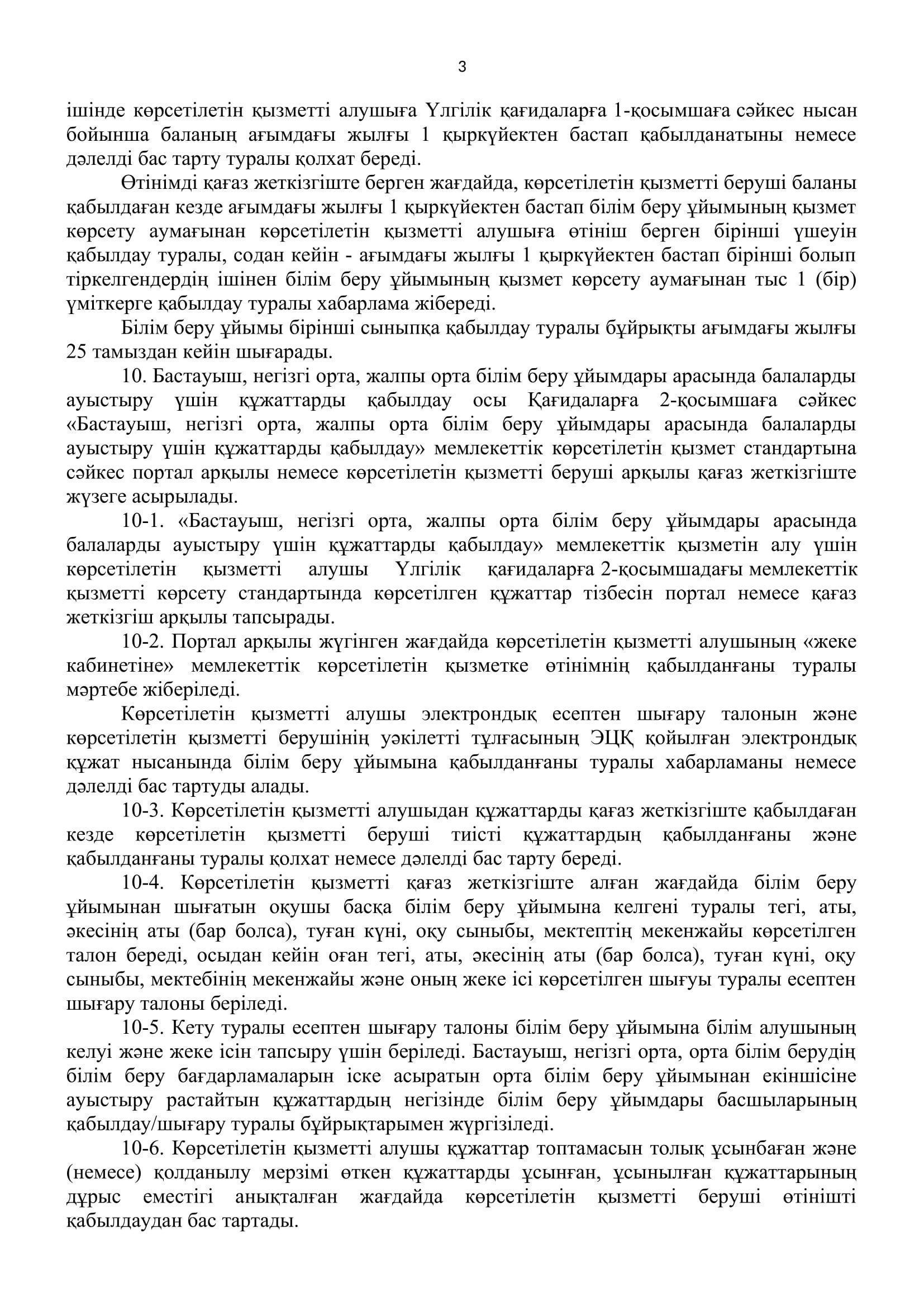 3

ішінде көрсетілетін қызметті алушыға Үлгілік қағидаларға 1-қосымшаға сәйкес нысан бойынша баланың ағымдағы жылғы 1 қыркүйектен бастап қабылданатыны немесе дәлелді бас тарту туралы қолхат береді.

Өтінімді қағаз жеткізгіште берген жағдайда, көрсетілетін қызметті беруші баланы қабылдаған кезде ағымдағы жылғы 1 қыркүйектен бастап білім беру ұйымының қызмет көрсету аумағынан көрсетілетін қызметті алушыға өтініш берген бірінші үшеуін қабылдау туралы, содан кейін - ағымдағы жылғы 1 қыркүйектен бастап бірінші болып тіркелгендердің ішінен білім беру ұйымының қызмет көрсету аумағынан тыс 1 (бір) үміткерге қабылдау туралы хабарлама жібереді.

Білім беру ұйымы бірінші сыныпқа қабылдау туралы бұйрықты ағымдағы жылғы 25 тамыздан кейін шығарады.

10. Бастауыш, негізгі орта, жалпы орта білім беру ұйымдары арасында балаларды ауыстыру үшін құжаттарды қабылдау осы Қағидаларға 2-қосымшаға сәйкес «Бастауыш, негізгі орта, жалпы орта білім беру ұйымдары арасында балаларды ауыстыру үшін құжаттарды қабылдау» мемлекеттік көрсетілетін қызмет стандартына сәйкес портал арқылы немесе көрсетілетін қызметті беруші арқылы қағаз жеткізгіште жүзеге асырылады.

10-1. «Бастауыш, негізгі орта, жалпы орта білім беру ұйымдары арасында балаларды ауыстыру үшін құжаттарды қабылдау» мемлекеттік қызметін алу үшін көрсетілетін қызметті алушы Үлгілік қағидаларға 2-қосымшадағы мемлекеттік қызметті көрсету стандартында көрсетілген құжаттар тізбесін портал немесе қағаз жеткізгіш арқылы тапсырады.

10-2. Портал арқылы жүгінген жағдайда көрсетілетін қызметті алушының «жеке кабинетіне» мемлекеттік көрсетілетін қызметке өтінімнің қабылданғаны туралы мәртебе жіберіледі.

Көрсетілетін қызметті алушы электрондық есептен шығару талонын және көрсетілетін қызметті берушінің уәкілетті тұлғасының ЭЦҚ қойылған электрондық құжат нысанында білім беру ұйымына қабылданғаны туралы хабарламаны немесе дәлелді бас тартуды алады.

10-3. Көрсетілетін қызметті алушыдан құжаттарды қағаз жеткізгіште қабылдаған кезде көрсетілетін қызметті беруші тиісті құжаттардың қабылданғаны және қабылданғаны туралы қолхат немесе дәлелді бас тарту береді.

10-4. Көрсетілетін қызметті қағаз жеткізгіште алған жағдайда білім беру ұйымынан шығатын оқушы басқа білім беру ұйымына келгені туралы тегі, аты, әкесінің аты (бар болса), туған күні, оқу сыныбы, мектептің мекенжайы көрсетілген талон береді, осыдан кейін оған тегі, аты, әкесінің аты (бар болса), туған күні, оқу сыныбы, мектебінің мекенжайы және оның жеке ісі көрсетілген шығуы туралы есептен шығару талоны беріледі.

10-5. Кету туралы есептен шығару талоны білім беру ұйымына білім алушының келуі және жеке ісін тапсыру үшін беріледі. Бастауыш, негізгі орта, орта білім берудің білім беру бағдарламаларын іске асыратын орта білім беру ұйымынан екіншісіне ауыстыру растайтын құжаттардың негізінде білім беру ұйымдары басшыларының қабылдау/шығару туралы бұйрықтарымен жүргізіледі.

10-6. Көрсетілетін қызметті алушы құжаттар топтамасын толық ұсынбаған және (немесе) қолданылу мерзімі өткен құжаттарды ұсынған, ұсынылған құжаттарының дұрыс еместігі анықталған жағдайда көрсетілетін қызметті беруші өтінішті қабылдаудан бас тартады.